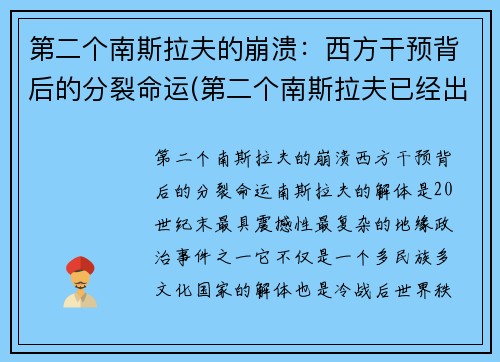 第二个南斯拉夫的崩溃：西方干预背后的分裂命运(第二个南斯拉夫已经出

第二个南斯拉夫的崩溃西方干预背后的分裂命运南斯拉夫的解体是20世纪末最具震撼性最复杂的地缘政治事件之一它不仅是一个多民族多文化国家的解体也是冷战后世界秩